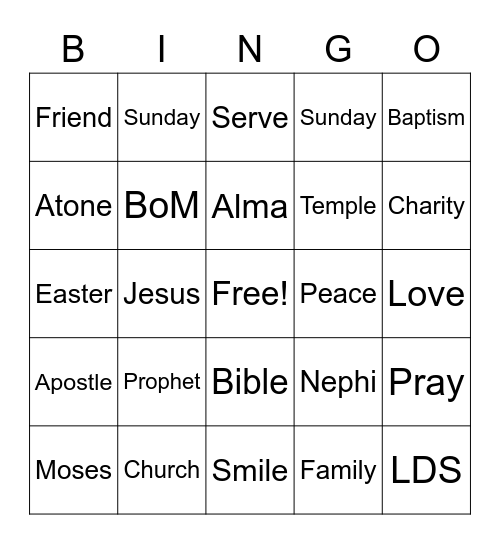 | B | I | N | G | O |
|---|---|---|---|---|
| Friend | Sunday | Serve | Sunday | Baptism |
| Atone | BoM | Alma | Temple | Charity |
| Easter | Jesus | Free! | Peace | Love |
| Apostle | Prophet | Bible | Nephi | Pray |
| Moses | Church | Smile | Family | LDS |